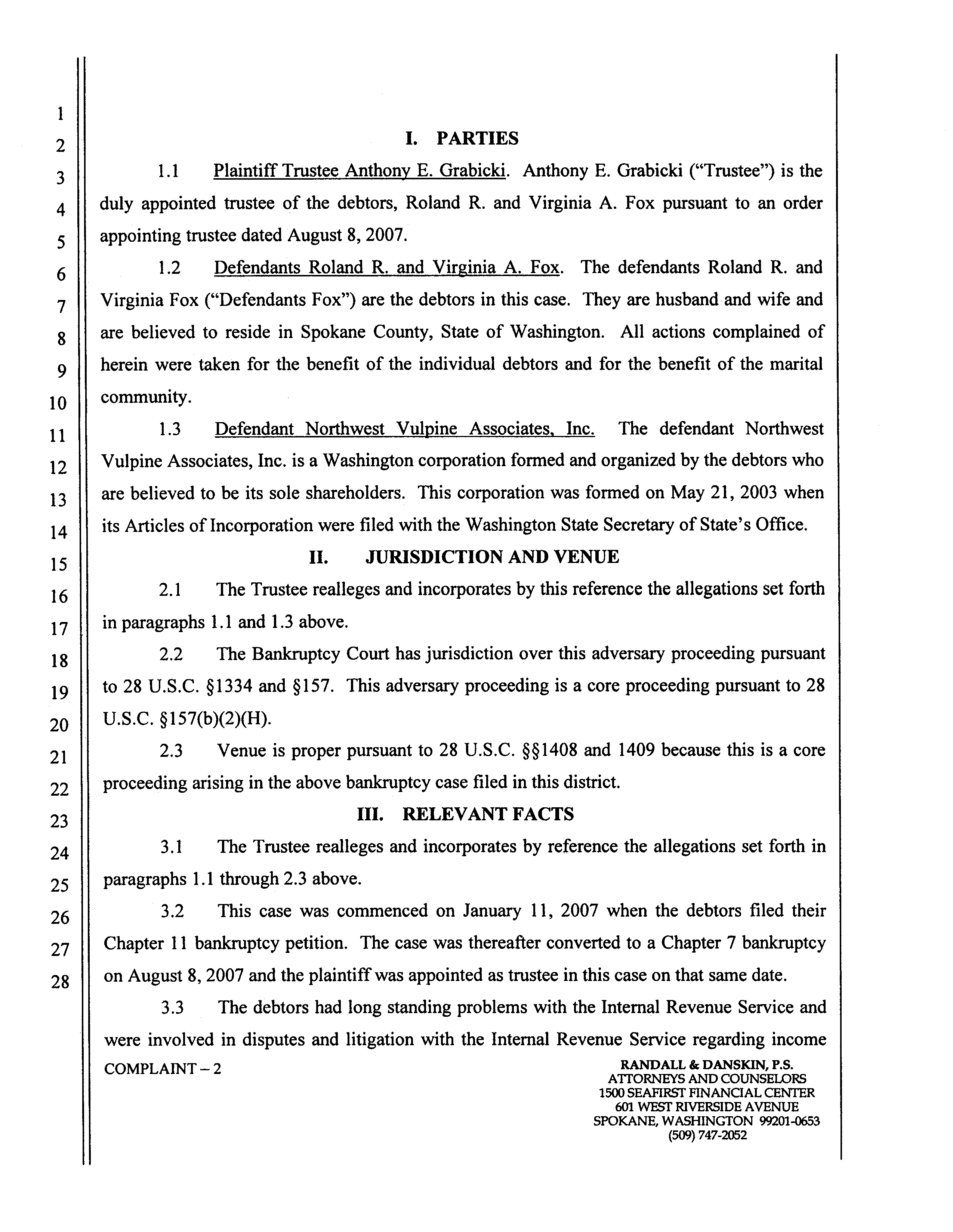 1
2
3
4
5
6
7
8
9
10
11
12
13
14
15
16
17
18
19
20
21
22
23
24
25
26
27
28

I. PARTIES

1.1 Plaintiff Trustee Anthony E. Grabicki. Anthony E. Grabicki ("Trustee") is the duly appointed trustee of the debtors, Roland R. and Virginia A. Fox pursuant to an order appointing trustee dated August 8, 2007.

1.2 Defendants Roland R. and Virginia A. Fox. The defendants Roland R. and Virginia Fox ("Defendants Fox") are the debtors in this case. They are husband and wife and are believed to reside in Spokane County, State of Washington. All actions complained of herein were taken for the benefit of the individual debtors and for the benefit of the marital community.

1.3 Defendant Northwest Vulpine Associates, Inc. The defendant Northwest Vulpine Associates, Inc. is a Washington corporation formed and organized by the debtors who are believed to be its sole shareholders. This corporation was formed on May 21, 2003 when its Articles of Incorporation were filed with the Washington State Secretary of State's Office.

II. JURISDICTION AND VENUE

2.1 The Trustee realleges and incorporates by this reference the allegations set forth in paragraphs 1.1 and 1.3 above.

2.2 The Bankruptcy Court has jurisdiction over this adversary proceeding pursuant to 28 U.S.C. §1334 and §157. This adversary proceeding is a core proceeding pursuant to 28 U.S.C. §157(b)(2)(H).

2.3 Venue is proper pursuant to 28 U.S.C. §§1408 and 1409 because this is a core proceeding arising in the above bankruptcy case filed in this district.

III. RELEVANT FACTS

3.1 The Trustee realleges and incorporates by reference the allegations set forth in paragraphs 1.1 through 2.3 above.

3.2 This case was commenced on January 11, 2007 when the debtors filed their Chapter 11 bankruptcy petition. The case was thereafter converted to a Chapter 7 bankruptcy on August 8, 2007 and the plaintiff was appointed as trustee in this case on that same date.

3.3 The debtors had long standing problems with the Internal Revenue Service and were involved in disputes and litigation with the Internal Revenue Service regarding income

COMPLAINT – 2

RANDALL & DANSKIN, P.S.
ATTORNEYS AND COUNSELORS
1500 SEAFIRST FINANCIAL CENTER
601 WEST RIVERSIDE AVENUE
SPOKANE, WASHINGTON 99201-0653
(509) 747-2052